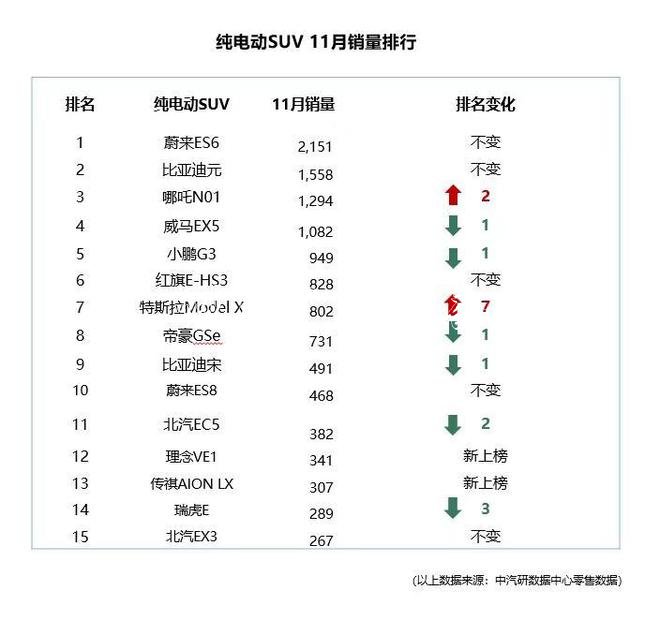 纯电动SUV 11月销量排行

| 排名 | 纯电动SUV | 11月销量 | 排名变化 |
|---|---|---|---|
| 1 | 蔚来ES6 | 2,151 | 不变 |
| 2 | 比亚迪元 | 1,558 | 不变 |
| 3 | 哪吒N01 | 1,294 | 2 |
| 4 | 威马EX5 | 1,082 | 1 |
| 5 | 小鹏G3 | 949 | 1 |
| 6 | 红旗E-HS3 | 828 | 不变 |
| 7 | 特斯拉Model X | 802 | 7 |
| 8 | 帝豪GSe | 731 | 1 |
| 9 | 比亚迪宋 | 491 | 1 |
| 10 | 蔚来ES8 | 468 | 不变 |
| 11 | 北汽EC5 | 382 | 2 |
| 12 | 理念VE1 | 341 | 新上榜 |
| 13 | 传祺AION LX | 307 | 新上榜 |
| 14 | 瑞虎E | 289 | 3 |
| 15 | 北汽EX3 | 267 | 不变 |

(以上数据来源：中汽研数据中心零售数据)